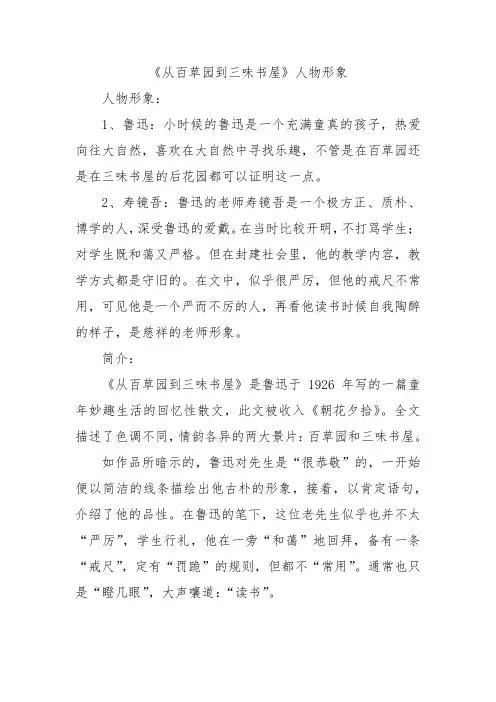 《从百草园到三味书屋》人物形象

人物形象：

1、鲁迅：小时候的鲁迅是一个充满童真的孩子，热爱向往大自然，喜欢在大自然中寻找乐趣，不管是在百草园还是在三味书屋的后花园都可以证明这一点。

2、寿镜吾：鲁迅的老师寿镜吾是一个极方正、质朴、博学的人，深受鲁迅的爱戴。在当时比较开明，不打骂学生；对学生既和蔼又严格。但在封建社会里，他的教学内容，教学方式都是守旧的。在文中，似乎很严厉，但他的戒尺不常用，可见他是一个严而不厉的人，再看他读书时候自我陶醉的样子，是慈祥的老师形象。

简介：

《从百草园到三味书屋》是鲁迅于 1926 年写的一篇童年妙趣生活的回忆性散文，此文被收入《朝花夕拾》。全文描述了色调不同，情韵各异的两大景片：百草园和三味书屋。

如作品所暗示的，鲁迅对先生是“很恭敬”的，一开始便以简洁的线条描绘出他古朴的形象，接着，以肯定语句，介绍了他的品性。在鲁迅的笔下，这位老先生似乎也并不太“严厉”，学生行礼，他在一旁“和蔼”地回拜，备有一条“戒尺”，定有“罚跪”的规则，但都不“常用”。通常也只是“瞪几眼”，大声嚷道：“读书”。